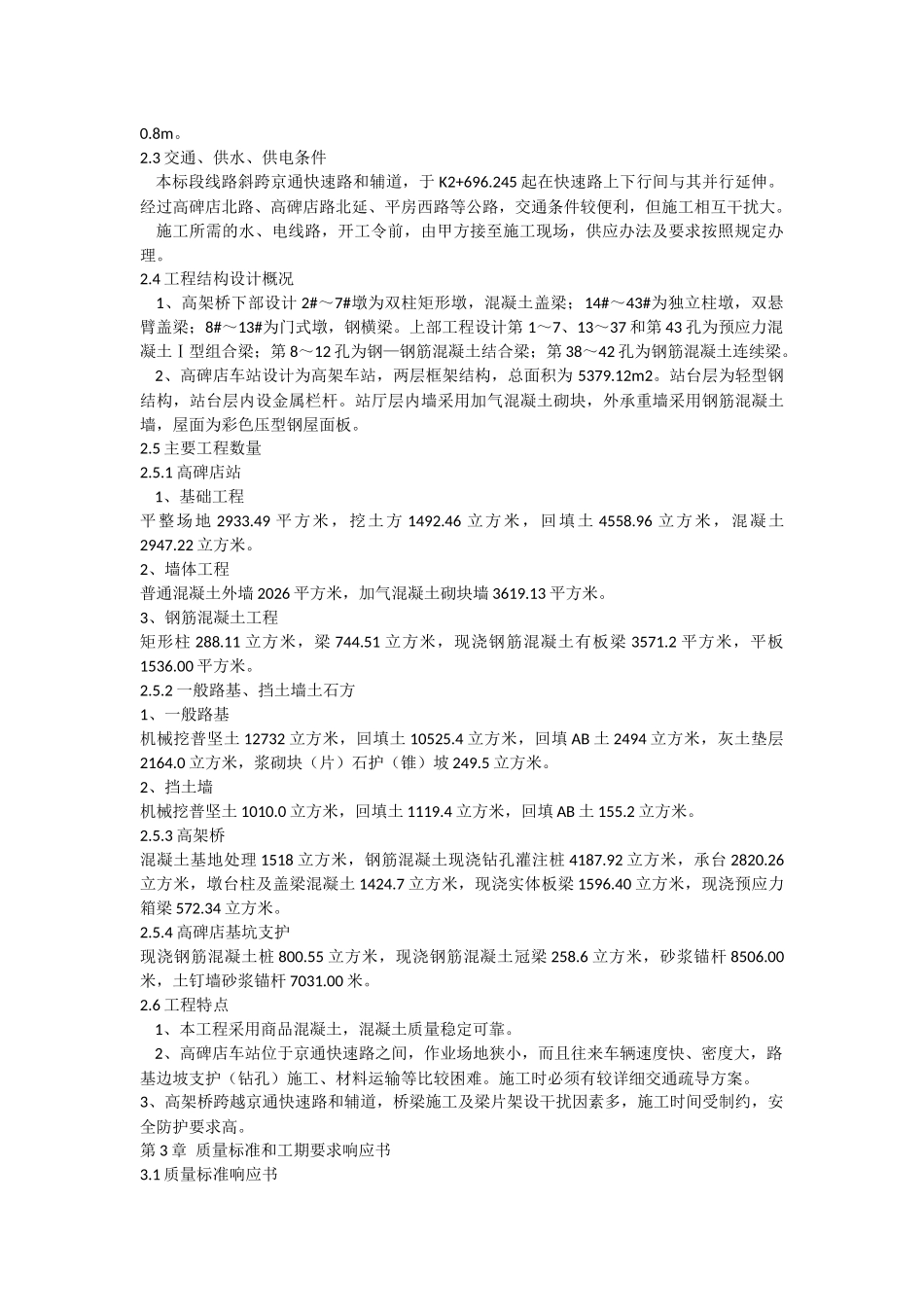 0.8m。
2.3 交通、供水、供电条件
本标段线路斜跨京通快速路和辅道，于 K2+696.245 起在快速路上下行间与其并行延伸。经过高碑店北路、高碑店路北延、平房西路等公路，交通条件较便利，但施工相互干扰大。
施工所需的水、电线路，开工令前，由甲方接至施工现场，供应办法及要求按照规定办理。
2.4 工程结构设计概况
1、高架桥下部设计 2#～7#墩为双柱矩形墩，混凝土盖梁；14#～43#为独立柱墩，双悬臂盖梁；8#～13#为门式墩，钢横梁。上部工程设计第 1～7、13～37 和第 43 孔为预应力混凝土Ⅰ型组合梁；第 8～12 孔为钢—钢筋混凝土结合梁；第 38～42 孔为钢筋混凝土连续梁。
2、高碑店车站设计为高架车站，两层框架结构，总面积为 5379.12m2。站台层为轻型钢结构，站台层内设金属栏杆。站厅层内墙采用加气混凝土砌块，外承重墙采用钢筋混凝土墙，屋面为彩色压型钢屋面板。
2.5 主要工程数量
2.5.1 高碑店站
1、基础工程
平整场地 2933.49 平方米，挖土方 1492.46 立方米，回填土 4558.96 立方米，混凝土 2947.22 立方米。
2、墙体工程
普通混凝土外墙 2026 平方米，加气混凝土砌块墙 3619.13 平方米。
3、钢筋混凝土工程
矩形柱 288.11 立方米，梁 744.51 立方米，现浇钢筋混凝土有板梁 3571.2 平方米，平板 1536.00 平方米。
2.5.2 一般路基、挡土墙土石方
1、一般路基
机械挖普坚土 12732 立方米，回填土 10525.4 立方米，回填 AB 土 2494 立方米，灰土垫层 2164.0 立方米，浆砌块（片）石护（锥）坡 249.5 立方米。
2、挡土墙
机械挖普坚土 1010.0 立方米，回填土 1119.4 立方米，回填 AB 土 155.2 立方米。
2.5.3 高架桥
混凝土基地处理 1518 立方米，钢筋混凝土现浇钻孔灌注桩 4187.92 立方米，承台 2820.26 立方米，墩台柱及盖梁混凝土 1424.7 立方米，现浇实体板梁 1596.40 立方米，现浇预应力箱梁 572.34 立方米。
2.5.4 高碑店基坑支护
现浇钢筋混凝土桩 800.55 立方米，现浇钢筋混凝土冠梁 258.6 立方米，砂浆锚杆 8506.00 米，土钉墙砂浆锚杆 7031.00 米。
2.6 工程特点
1、本工程采用商品混凝土，混凝土质量稳定可靠。
2、高碑店车站位于京通快速路之间，作业场地狭小，而且往来车辆速度快、密度大，路基边坡支护（钻孔）施工、材料运输等比较困难。施工时必须有较详细交通疏导方案。
3、高架桥跨越京通快速路和辅道，桥梁施工及梁片架设干扰因素多，施工时间受制约，安全防护要求高。
第 3 章 质量标准和工期要求响应书
3.1 质量标准响应书